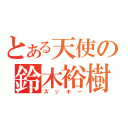 とある天使の
鈴木裕樹
ズッキー